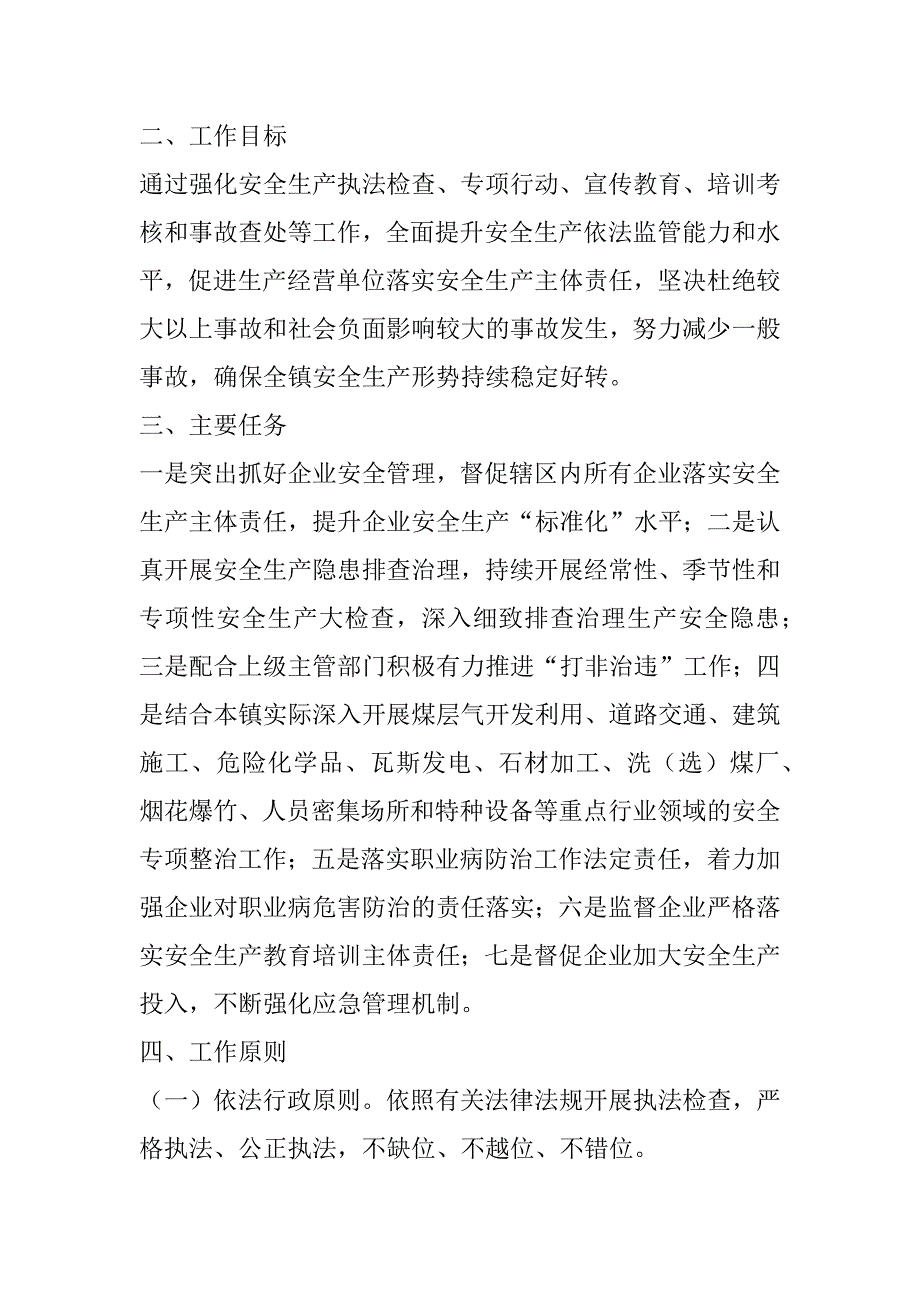 二、工作目标

通过强化安全生产执法检查、专项行动、宣传教育、培训考核和事故查处等工作，全面提升安全生产依法监管能力和水平，促进生产经营单位落实安全生产主体责任，坚决杜绝较大以上事故和社会负面影响较大的事故发生，努力减少一般事故，确保全镇安全生产形势持续稳定好转。

三、主要任务

一是突出抓好企业安全管理，督促辖区内所有企业落实安全生产主体责任，提升企业安全生产“标准化”水平；二是认真开展安全生产隐患排查治理，持续开展经常性、季节性和专项性安全生产大检查，深入细致排查治理生产安全隐患；三是配合上级主管部门积极有力推进“打非治违”工作；四是结合本镇实际深入开展煤层气开发利用、道路交通、建筑施工、危险化学品、瓦斯发电、石材加工、洗（选）煤厂、烟花爆竹、人员密集场所和特种设备等重点行业领域的安全专项整治工作；五是落实职业病防治工作法定责任，着力加强企业对职业病危害防治的责任落实；六是监督企业严格落实安全生产教育培训主体责任；七是督促企业加大安全生产投入，不断强化应急管理机制。

四、工作原则

（一）依法行政原则。依照有关法律法规开展执法检查，严格执法、公正执法，不缺位、不越位、不错位。